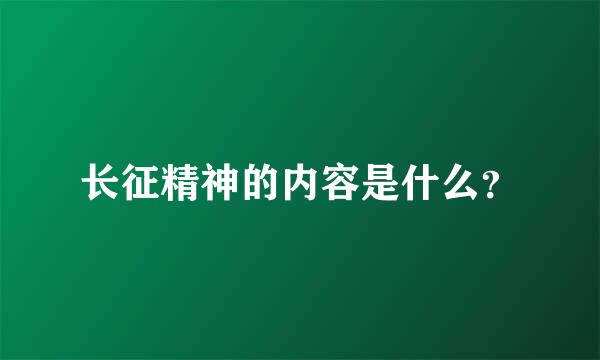 长征精神的内容是什么?